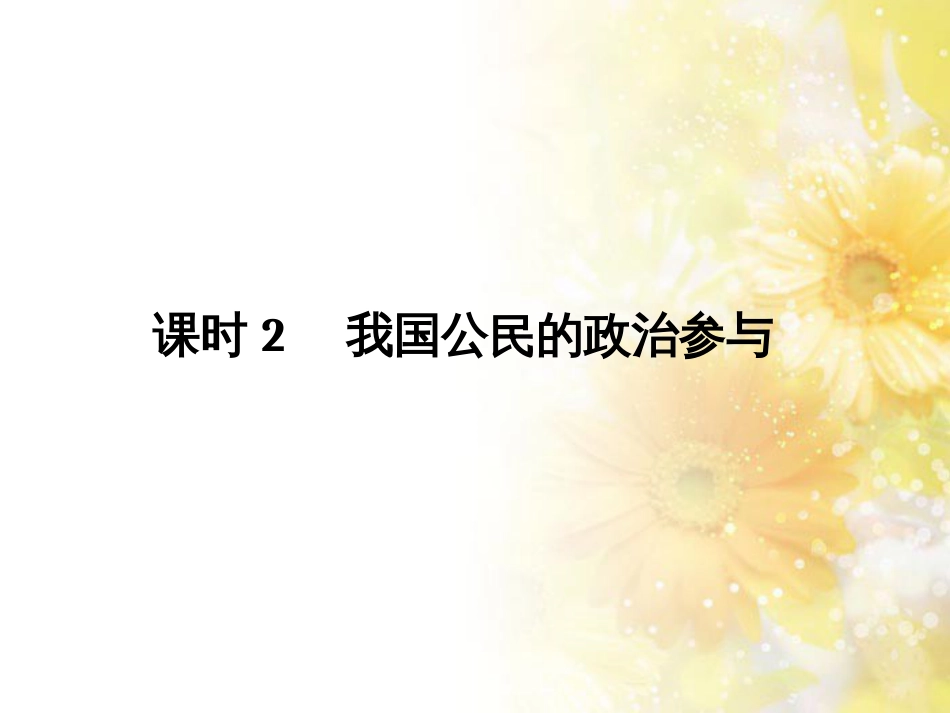 课时 2　我国公民的政治参与